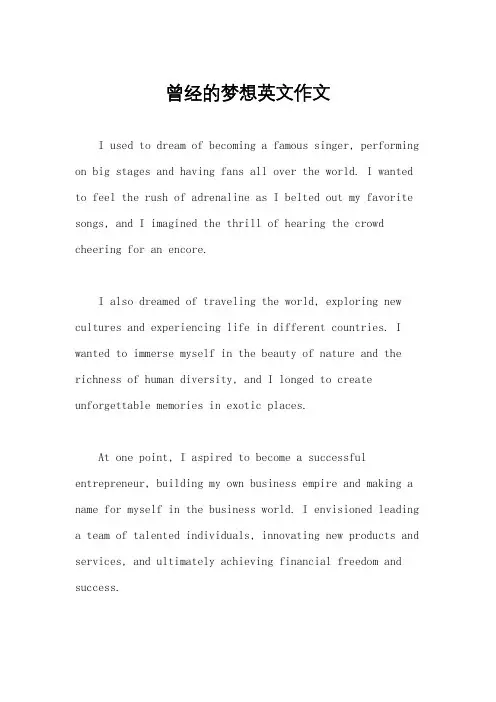 曾经的梦想英文作文

I used to dream of becoming a famous singer, performing on big stages and having fans all over the world. I wanted to feel the rush of adrenaline as I belted out my favorite songs, and I imagined the thrill of hearing the crowd cheering for an encore.

I also dreamed of traveling the world, exploring new cultures and experiencing life in different countries. I wanted to immerse myself in the beauty of nature and the richness of human diversity, and I longed to create unforgettable memories in exotic places.

At one point, I aspired to become a successful entrepreneur, building my own business empire and making a name for myself in the business world. I envisioned leading a team of talented individuals, innovating new products and services, and ultimately achieving financial freedom and success.